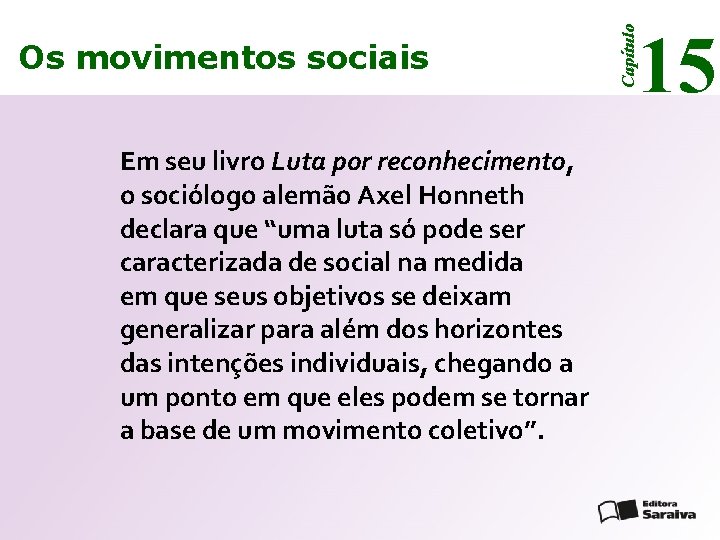 Os movimentos sociais

Capítulo 15

Em seu livro Luta por reconhecimento, o sociólogo alemão Axel Honneth declara que "uma luta só pode ser caracterizada de social na medida em que seus objetivos se deixam generalizar para além dos horizontes das intenções individuais, chegando a um ponto em que eles podem se tornar a base de um movimento coletivo".

Editora Saraiva